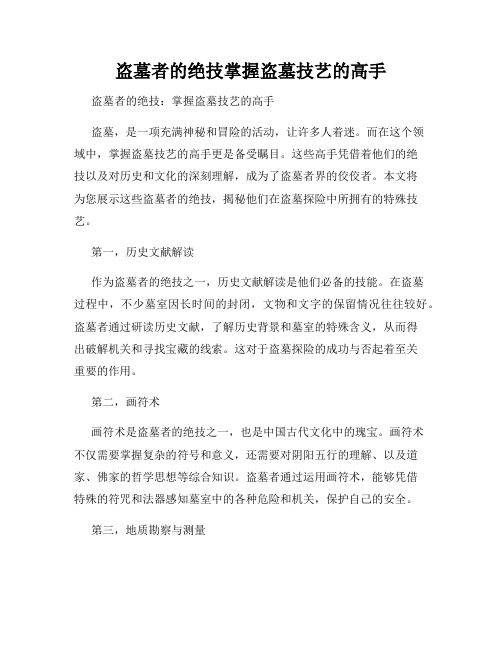 盗墓者的绝技掌握盗墓技艺的高手

盗墓者的绝技：掌握盗墓技艺的高手

盗墓，是一项充满神秘和冒险的活动，让许多人着迷。而在这个领域中，掌握盗墓技艺的高手更是备受瞩目。这些高手凭借着他们的绝技以及对历史和文化的深刻理解，成为了盗墓者界的佼佼者。本文将为您展示这些盗墓者的绝技，揭秘他们在盗墓探险中所拥有的特殊技艺。

第一，历史文献解读

作为盗墓者的绝技之一，历史文献解读是他们必备的技能。在盗墓过程中，不少墓室因长时间的封闭，文物和文字的保留情况往往较好。盗墓者通过研读历史文献，了解历史背景和墓室的特殊含义，从而得出破解机关和寻找宝藏的线索。这对于盗墓探险的成功与否起着至关重要的作用。

第二，画符术

画符术是盗墓者的绝技之一，也是中国古代文化中的瑰宝。画符术不仅需要掌握复杂的符号和意义，还需要对阴阳五行的理解、以及道家、佛家的哲学思想等综合知识。盗墓者通过运用画符术，能够凭借特殊的符咒和法器感知墓室中的各种危险和机关，保护自己的安全。

第三，地质勘察与测量